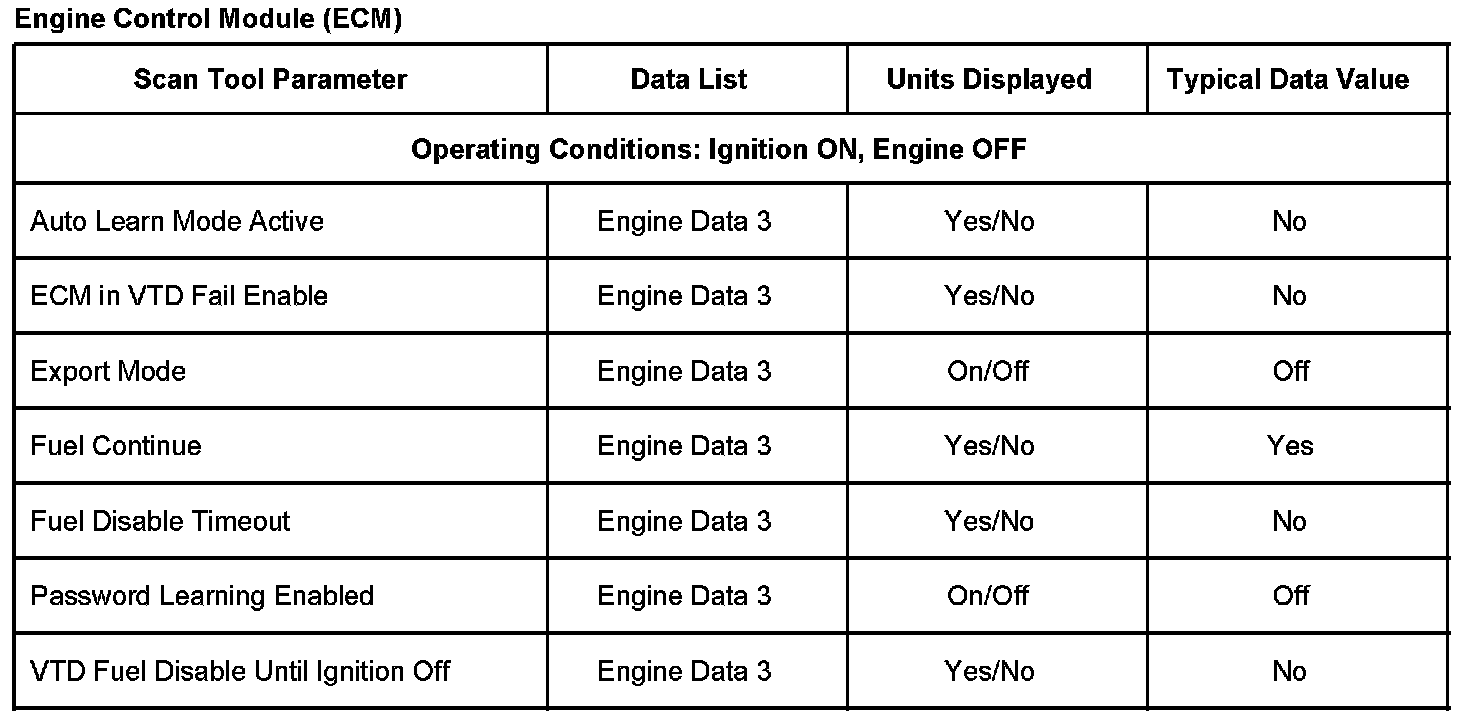 Engine Control Module (ECM)

| Scan Tool Parameter | Data List | Units Displayed | Typical Data Value |
|---|---|---|---|
| Operating Conditions: Ignition ON, Engine OFF | | | |
| Auto Learn Mode Active | Engine Data 3 | Yes/No | No |
| ECM in VTD Fail Enable | Engine Data 3 | Yes/No | No |
| Export Mode | Engine Data 3 | On/Off | Off |
| Fuel Continue | Engine Data 3 | Yes/No | Yes |
| Fuel Disable Timeout | Engine Data 3 | Yes/No | No |
| Password Learning Enabled | Engine Data 3 | On/Off | Off |
| VTD Fuel Disable Until Ignition Off | Engine Data 3 | Yes/No | No |